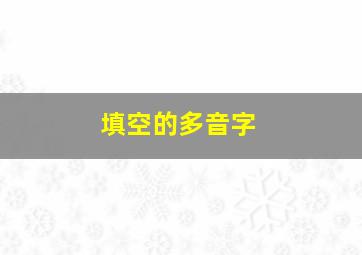 填空的多音字